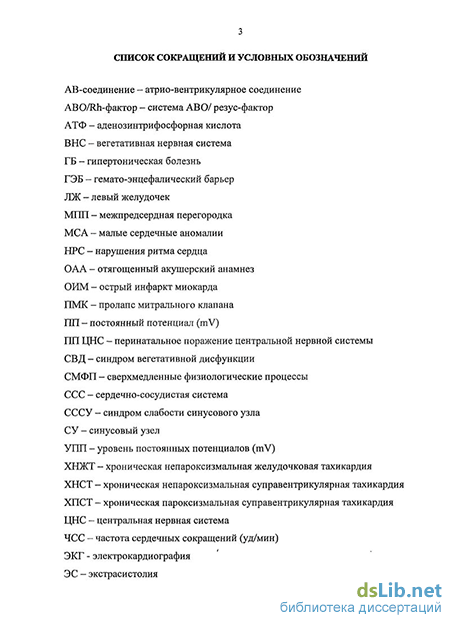 3

СПИСОК СОКРАЩЕНИЙ И УСЛОВНЫХ ОБОЗНАЧЕНИЙ

АВ-соединение – атрио-вентрикулярное соединение

АВО/Rh-фактор – система АВО/ резус-фактор

АТФ – аденозинтрифосфорная кислота

ВНС – вегетативная нервная система

ГБ – гипертоническая болезнь

ГЭБ – гемато-энцефалический барьер

ЛЖ – левый желудочек

МПП – межпредсердная перегородка

МСА – малые сердечные аномалии

НРС – нарушения ритма сердца

ОАА – отягощенный акушерский анамнез

ОИМ – острый инфаркт миокарда

ПМК – пролапс митрального клапана

ПП – постоянный потенциал (mV)

ПП ЦНС – перинатальное поражение центральной нервной системы

СВД – синдром вегетативной дисфункции

СМФП – сверхмедленные физиологические процессы

ССС – сердечно-сосудистая система

СССУ – синдром слабости синусового узла

СУ – синусовый узел

УПП – уровень постоянных потенциалов (mV)

ХНЖТ – хроническая непароксизмальная желудочковая тахикардия

ХНСТ – хроническая непароксизмальная суправентрикулярная тахикардия

ХПСТ – хроническая пароксизмальная суправентрикулярная тахикардия

ЦНС – центральная нервная система

ЧСС – частота сердечных сокращений (уд/мин)

ЭКГ - электрокардиография

ЭС – экстрасистолия

dsLib.net
библиотека диссертаций